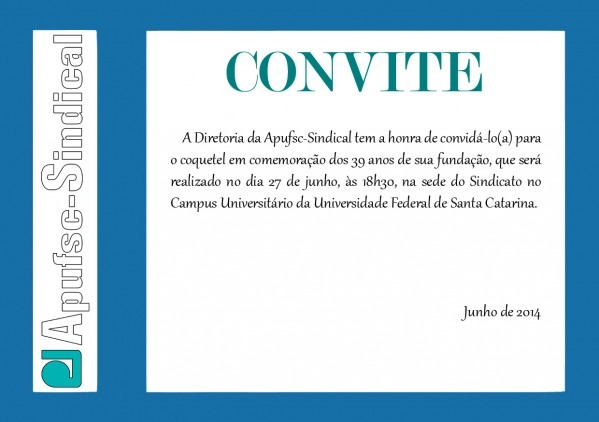 Apufsc-Sindical

CONVITE

A Diretoria da Apufsc-Sindical tem a honra de convidá-lo(a) para o coquetel em comemoração dos 39 anos de sua fundação, que será realizado no dia 27 de junho, às 18h30, na sede do Sindicato no Campus Universitário da Universidade Federal de Santa Catarina.

Junho de 2014